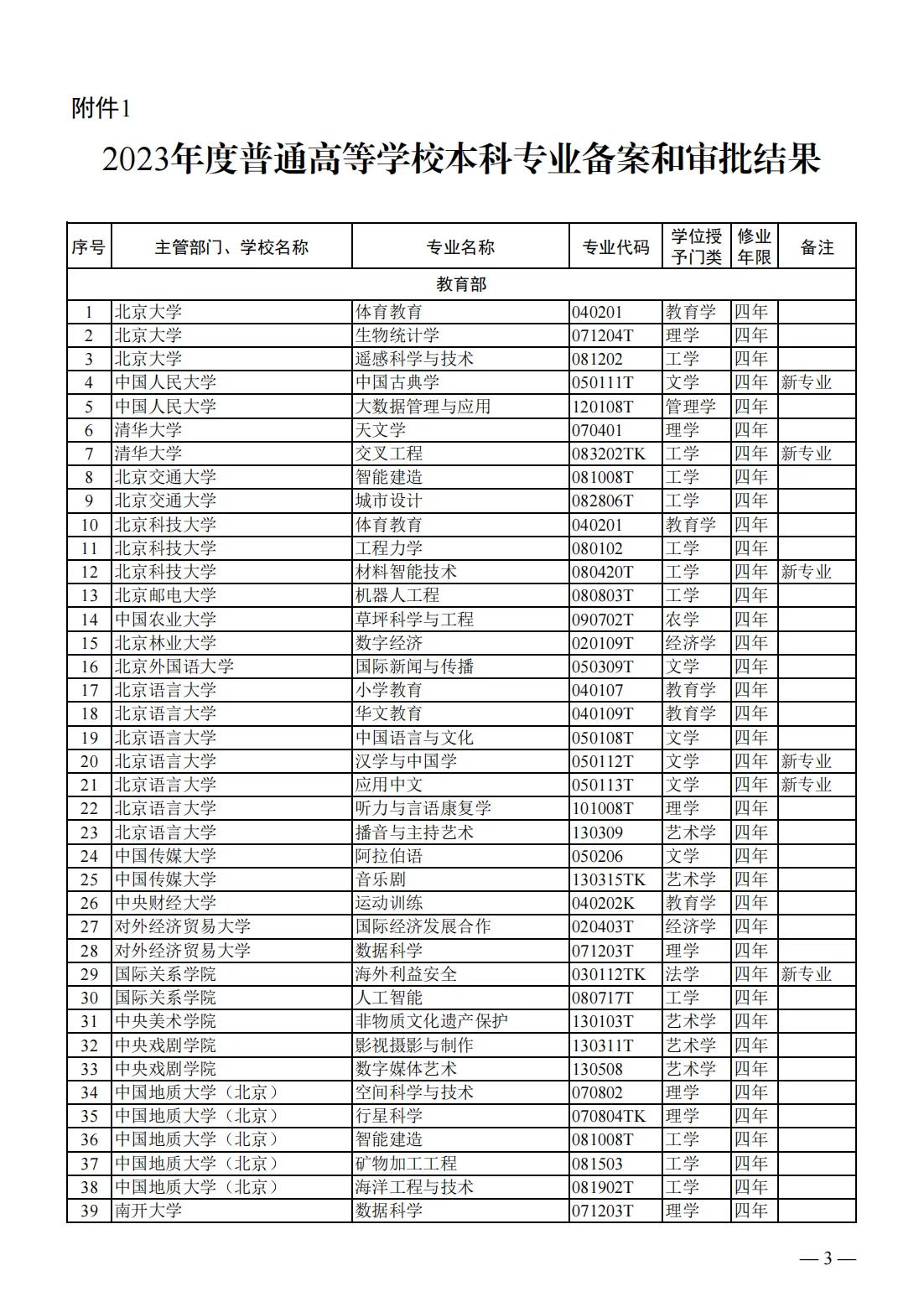 附件1

2023年度普通高等学校本科专业备案和审批结果

| 序号 | 主管部门、学校名称 | 专业名称 | 专业代码 | 学位授予门类 | 修业年限 | 备注 |
|---|---|---|---|---|---|---|
| 教育部 | | | | | | |
| 1 | 北京大学 | 体育教育 | 040201 | 教育学 | 四年 | |
| 2 | 北京大学 | 生物统计学 | 071204T | 理学 | 四年 | |
| 3 | 北京大学 | 遥感科学与技术 | 081202 | 工学 | 四年 | |
| 4 | 中国人民大学 | 中国古典学 | 050111T | 文学 | 四年 | 新专业 |
| 5 | 中国人民大学 | 大数据管理与应用 | 120108T | 管理学 | 四年 | |
| 6 | 清华大学 | 天文学 | 070401 | 理学 | 四年 | |
| 7 | 清华大学 | 交叉工程 | 083202TK | 工学 | 四年 | 新专业 |
| 8 | 北京交通大学 | 智能建造 | 081008T | 工学 | 四年 | |
| 9 | 北京交通大学 | 城市设计 | 082806T | 工学 | 四年 | |
| 10 | 北京科技大学 | 体育教育 | 040201 | 教育学 | 四年 | |
| 11 | 北京科技大学 | 工程力学 | 080102 | 工学 | 四年 | |
| 12 | 北京科技大学 | 材料智能技术 | 080420T | 工学 | 四年 | 新专业 |
| 13 | 北京邮电大学 | 机器人工程 | 080803T | 工学 | 四年 | |
| 14 | 中国农业大学 | 草坪科学与工程 | 090702T | 农学 | 四年 | |
| 15 | 北京林业大学 | 数字经济 | 020109T | 经济学 | 四年 | |
| 16 | 北京外国语大学 | 国际新闻与传播 | 050309T | 文学 | 四年 | |
| 17 | 北京语言大学 | 小学教育 | 040107 | 教育学 | 四年 | |
| 18 | 北京语言大学 | 华文教育 | 040109T | 教育学 | 四年 | |
| 19 | 北京语言大学 | 中国语言与文化 | 050108T | 文学 | 四年 | |
| 20 | 北京语言大学 | 汉学与中国学 | 050112T | 文学 | 四年 | 新专业 |
| 21 | 北京语言大学 | 应用中文 | 050113T | 文学 | 四年 | 新专业 |
| 22 | 北京语言大学 | 听力与言语康复学 | 101008T | 理学 | 四年 | |
| 23 | 北京语言大学 | 播音与主持艺术 | 130309 | 艺术学 | 四年 | |
| 24 | 中国传媒大学 | 阿拉伯语 | 050206 | 文学 | 四年 | |
| 25 | 中国传媒大学 | 音乐剧 | 130315TK | 艺术学 | 四年 | |
| 26 | 中央财经大学 | 运动训练 | 040202K | 教育学 | 四年 | |
| 27 | 对外经济贸易大学 | 国际经济发展合作 | 020403T | 经济学 | 四年 | |
| 28 | 对外经济贸易大学 | 数据科学 | 071203T | 理学 | 四年 | |
| 29 | 国际关系学院 | 海外利益安全 | 030112TK | 法学 | 四年 | 新专业 |
| 30 | 国际关系学院 | 人工智能 | 080717T | 工学 | 四年 | |
| 31 | 中央美术学院 | 非物质文化遗产保护 | 130103T | 艺术学 | 四年 | |
| 32 | 中央戏剧学院 | 影视摄影与制作 | 130311T | 艺术学 | 四年 | |
| 33 | 中央戏剧学院 | 数字媒体艺术 | 130508 | 艺术学 | 四年 | |
| 34 | 中国地质大学（北京） | 空间科学与技术 | 070802 | 理学 | 四年 | |
| 35 | 中国地质大学（北京） | 行星科学 | 070804TK | 理学 | 四年 | |
| 36 | 中国地质大学（北京） | 智能建造 | 081008T | 工学 | 四年 | |
| 37 | 中国地质大学（北京） | 矿物加工工程 | 081503 | 工学 | 四年 | |
| 38 | 中国地质大学（北京） | 海洋工程与技术 | 081902T | 工学 | 四年 | |
| 39 | 南开大学 | 数据科学 | 071203T | 理学 | 四年 | |

— 3 —